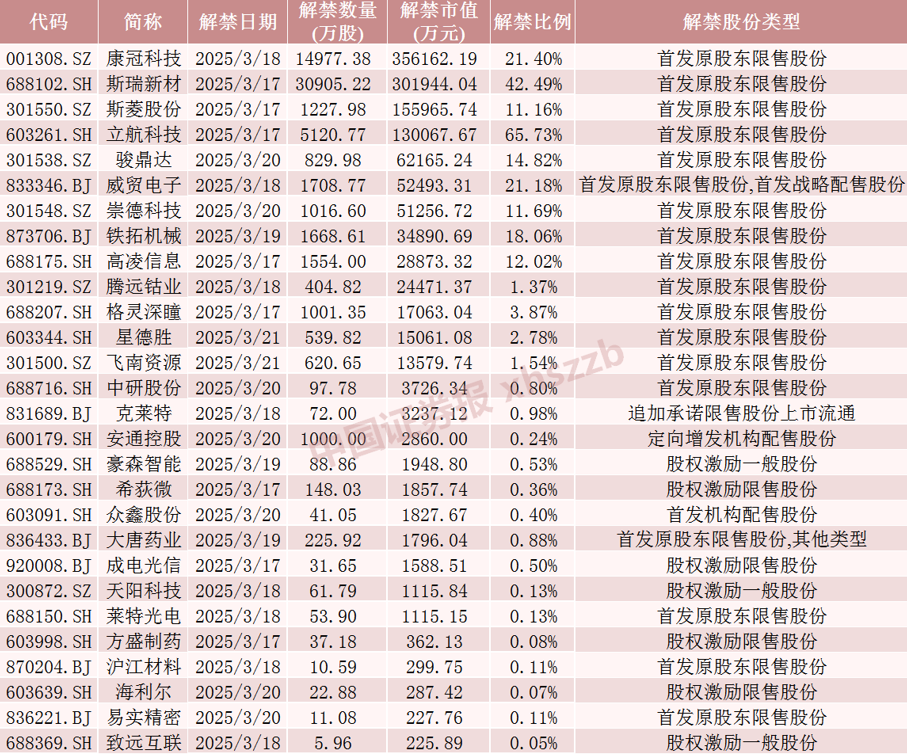 | 代码 | 简称 | 解禁日期 | 解禁数量(万股) | 解禁市值(万元) | 解禁比例 | 解禁股份类型 |
|---|---|---|---|---|---|---|
| 001308.SZ | 康冠科技 | 2025/3/18 | 14977.38 | 356162.19 | 21.40% | 首发原股东限售股份 |
| 688102.SH | 斯瑞新材 | 2025/3/17 | 30905.22 | 301944.04 | 42.49% | 首发原股东限售股份 |
| 301550.SZ | 斯菱股份 | 2025/3/17 | 1227.98 | 155965.74 | 11.16% | 首发原股东限售股份 |
| 603261.SH | 立航科技 | 2025/3/17 | 5120.77 | 130067.67 | 65.73% | 首发原股东限售股份 |
| 301538.SZ | 骏鼎达 | 2025/3/20 | 829.98 | 62165.24 | 14.82% | 首发原股东限售股份 |
| 833346.BJ | 威贸电子 | 2025/3/18 | 1708.77 | 52493.31 | 21.18% | 首发原股东限售股份,首发战略配售股份 |
| 301548.SZ | 崇德科技 | 2025/3/20 | 1016.60 | 51256.72 | 11.69% | 首发原股东限售股份 |
| 873706.BJ | 铁拓机械 | 2025/3/19 | 1668.61 | 34890.69 | 18.06% | 首发原股东限售股份 |
| 688175.SH | 高凌信息 | 2025/3/17 | 1554.00 | 28873.32 | 12.02% | 首发原股东限售股份 |
| 301219.SZ | 腾远钴业 | 2025/3/18 | 404.82 | 24471.37 | 1.37% | 首发原股东限售股份 |
| 688207.SH | 格灵深瞳 | 2025/3/17 | 1001.35 | 17063.04 | 3.87% | 首发原股东限售股份 |
| 603344.SH | 星德胜 | 2025/3/21 | 539.82 | 15061.08 | 2.78% | 首发原股东限售股份 |
| 301500.SZ | 飞南资源 | 2025/3/21 | 620.65 | 13579.74 | 1.54% | 首发原股东限售股份 |
| 688716.SH | 中研股份 | 2025/3/20 | 97.78 | 3726.34 | 0.80% | 首发原股东限售股份 |
| 831689.BJ | 克莱特 | 2025/3/18 | 72.00 | 3237.12 | 0.98% | 追加承诺限售股份上市流通 |
| 600179.SH | 安通控股 | 2025/3/20 | 1000.00 | 2860.00 | 0.24% | 定向增发机构配售股份 |
| 688529.SH | 豪森智能 | 2025/3/19 | 88.86 | 1948.80 | 0.53% | 股权激励一般股份 |
| 688173.SH | 希荻微 | 2025/3/17 | 148.03 | 1857.74 | 0.36% | 股权激励限售股份 |
| 603091.SH | 众鑫股份 | 2025/3/20 | 41.05 | 1827.67 | 0.40% | 首发机构配售股份 |
| 836433.BJ | 大唐药业 | 2025/3/19 | 225.92 | 1796.04 | 0.88% | 首发原股东限售股份,其他类型 |
| 920008.BJ | 成电光信 | 2025/3/17 | 31.65 | 1588.51 | 0.50% | 股权激励限售股份 |
| 300872.SZ | 天阳科技 | 2025/3/18 | 61.79 | 1115.84 | 0.13% | 股权激励一般股份 |
| 688150.SH | 莱特光电 | 2025/3/18 | 53.90 | 1115.15 | 0.13% | 首发原股东限售股份 |
| 603998.SH | 方盛制药 | 2025/3/17 | 37.18 | 362.13 | 0.08% | 股权激励限售股份 |
| 870204.BJ | 沪江材料 | 2025/3/18 | 10.59 | 299.75 | 0.11% | 首发原股东限售股份 |
| 603639.SH | 海利尔 | 2025/3/20 | 22.88 | 287.42 | 0.07% | 股权激励限售股份 |
| 836221.BJ | 易实精密 | 2025/3/20 | 11.08 | 227.76 | 0.11% | 首发原股东限售股份 |
| 688369.SH | 致远互联 | 2025/3/18 | 5.96 | 225.89 | 0.05% | 股权激励一般股份 |

中国证券报 xhszzb